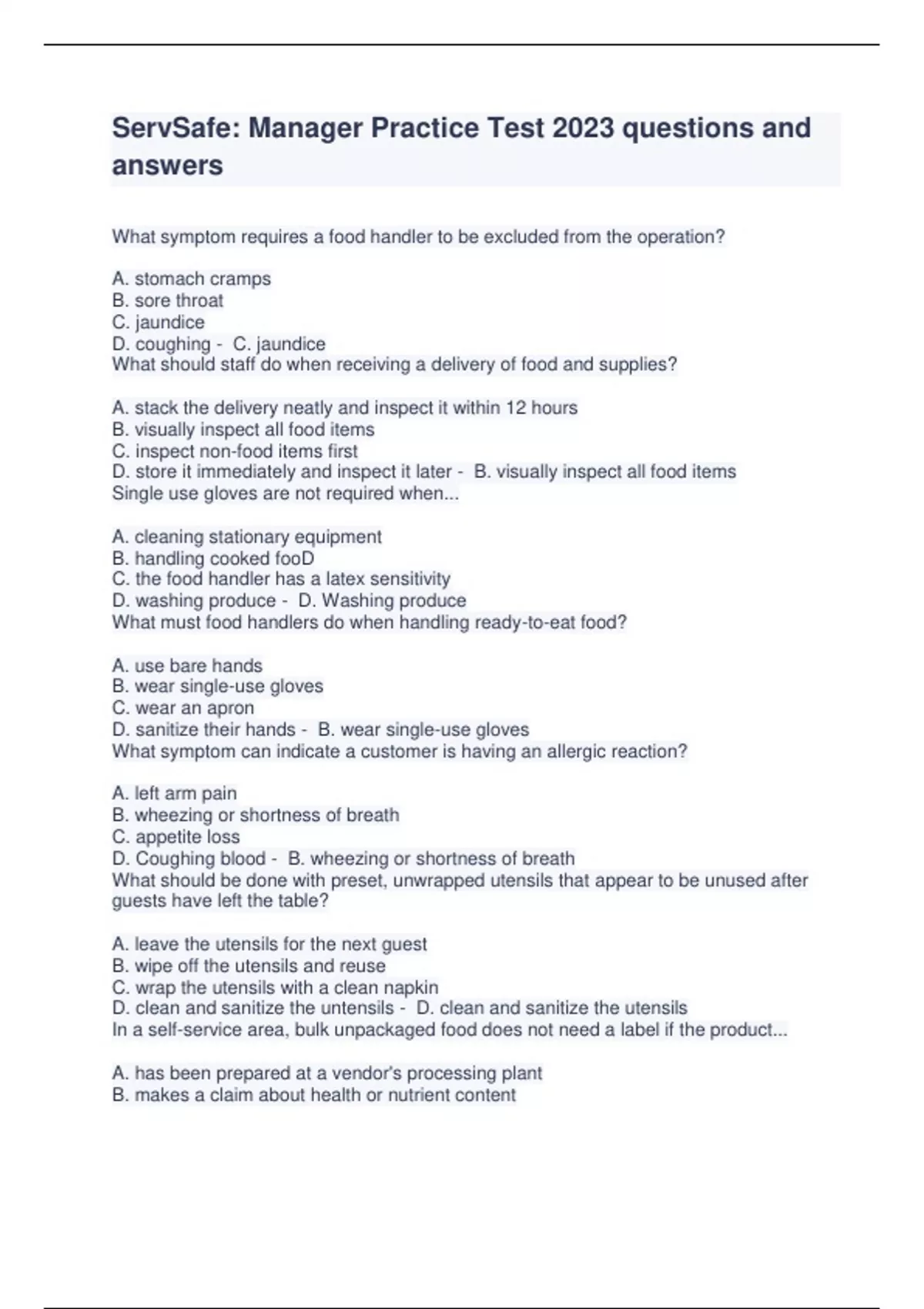 ServSafe: Manager Practice Test 2023 questions and answers

What symptom requires a food handler to be excluded from the operation?

A. stomach cramps
B. sore throat
C. jaundice
D. coughing - C. jaundice
What should staff do when receiving a delivery of food and supplies?

A. stack the delivery neatly and inspect it within 12 hours
B. visually inspect all food items
C. inspect non-food items first
D. store it immediately and inspect it later - B. visually inspect all food items
Single use gloves are not required when...

A. cleaning stationary equipment
B. handling cooked fooD
C. the food handler has a latex sensitivity
D. washing produce - D. Washing produce
What must food handlers do when handling ready-to-eat food?

A. use bare hands
B. wear single-use gloves
C. wear an apron
D. sanitize their hands - B. wear single-use gloves
What symptom can indicate a customer is having an allergic reaction?

A. left arm pain
B. wheezing or shortness of breath
C. appetite loss
D. Coughing blood - B. wheezing or shortness of breath
What should be done with preset, unwrapped utensils that appear to be unused after guests have left the table?

A. leave the utensils for the next guest
B. wipe off the utensils and reuse
C. wrap the utensils with a clean napkin
D. clean and sanitize the untensils - D. clean and sanitize the utensils
In a self-service area, bulk unpackaged food does not need a label if the product...

A. has been prepared at a vendor's processing plant
B. makes a claim about health or nutrient content